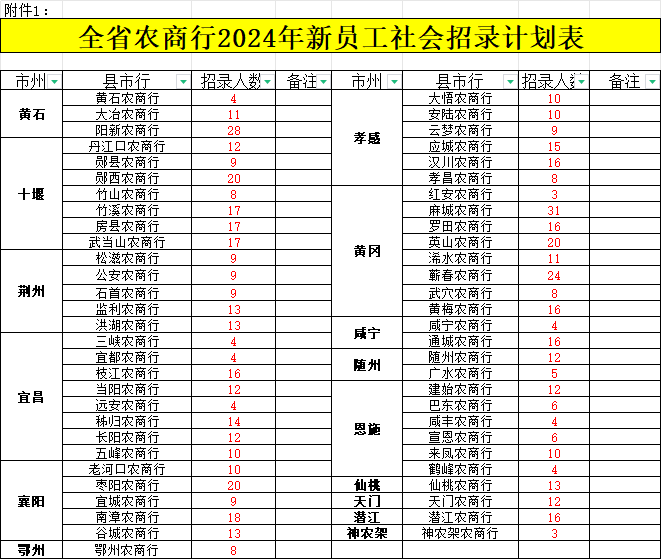 附件1：

全省农商行2024年新员工社会招录计划表

| 市州 | 县市行 | 招录人数 | 备注 |
|---|---|---|---|
| 黄石 | 黄石农商行 | 4 | |
| | 大冶农商行 | 11 | |
| | 阳新农商行 | 28 | |
| 十堰 | 丹江口农商行 | 12 | |
| | 郧县农商行 | 9 | |
| | 郧西农商行 | 20 | |
| | 竹山农商行 | 8 | |
| | 竹溪农商行 | 17 | |
| | 房县农商行 | 17 | |
| | 武当山农商行 | 17 | |
| 荆州 | 松滋农商行 | 9 | |
| | 公安农商行 | 9 | |
| | 石首农商行 | 9 | |
| | 监利农商行 | 13 | |
| | 洪湖农商行 | 13 | |
| 宜昌 | 三峡农商行 | 4 | |
| | 宜都农商行 | 4 | |
| | 枝江农商行 | 16 | |
| | 当阳农商行 | 12 | |
| | 远安农商行 | 4 | |
| | 秭归农商行 | 14 | |
| | 长阳农商行 | 12 | |
| | 五峰农商行 | 10 | |
| 襄阳 | 老河口农商行 | 10 | |
| | 枣阳农商行 | 20 | |
| | 宜城农商行 | 9 | |
| | 南漳农商行 | 18 | |
| | 谷城农商行 | 13 | |
| 鄂州 | 鄂州农商行 | 8 | |

| 市州 | 县市行 | 招录人数 | 备注 |
|---|---|---|---|
| 孝感 | 大悟农商行 | 10 | |
| | 安陆农商行 | 10 | |
| | 云梦农商行 | 9 | |
| | 应城农商行 | 15 | |
| | 汉川农商行 | 16 | |
| | 孝昌农商行 | 8 | |
| 黄冈 | 红安农商行 | 3 | |
| | 麻城农商行 | 31 | |
| | 罗田农商行 | 16 | |
| | 英山农商行 | 20 | |
| | 浠水农商行 | 11 | |
| | 蕲春农商行 | 24 | |
| | 武穴农商行 | 8 | |
| | 黄梅农商行 | 16 | |
| 咸宁 | 咸宁农商行 | 4 | |
| | 通城农商行 | 16 | |
| 随州 | 随州农商行 | 12 | |
| | 广水农商行 | 5 | |
| 恩施 | 建始农商行 | 12 | |
| | 巴东农商行 | 6 | |
| | 咸丰农商行 | 4 | |
| | 宣恩农商行 | 6 | |
| | 来凤农商行 | 10 | |
| | 鹤峰农商行 | 4 | |
| 仙桃 | 仙桃农商行 | 13 | |
| 天门 | 天门农商行 | 12 | |
| 潜江 | 潜江农商行 | 16 | |
| 神农架 | 神农架农商行 | 3 | |